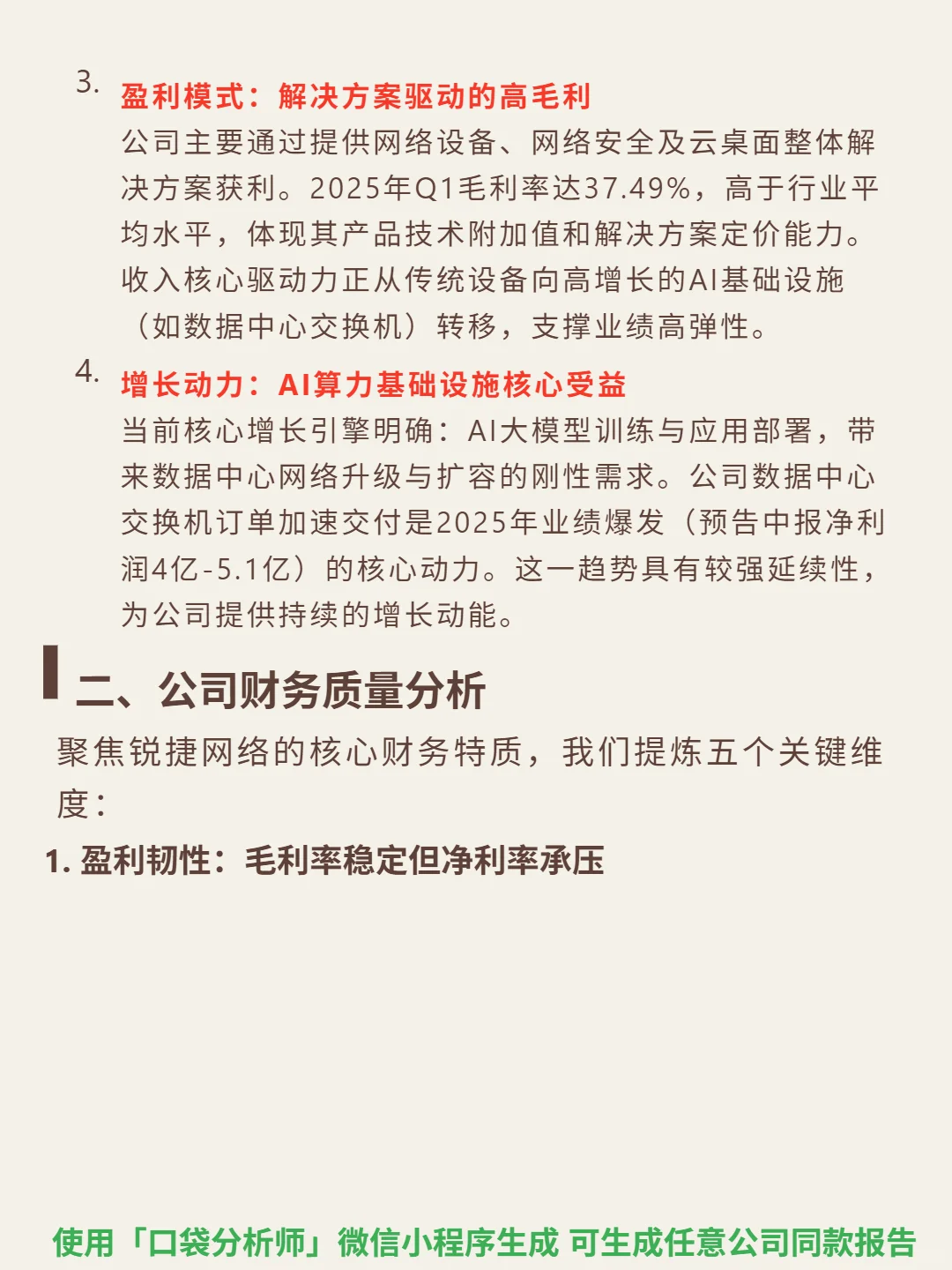 3. 盈利模式：解决方案驱动的高毛利
公司主要通过提供网络设备、网络安全及云桌面整体解决方案获利。2025年Q1毛利率达37.49%，高于行业平均水平，体现其产品技术附加值和解决方案定价能力。收入核心驱动力正从传统设备向高增长的AI基础设施（如数据中心交换机）转移，支撑业绩高弹性。

4. 增长动力：AI算力基础设施核心受益
当前核心增长引擎明确：AI大模型训练与应用部署，带来数据中心网络升级与扩容的刚性需求。公司数据中心交换机订单加速交付是2025年业绩爆发（预告中报净利润4亿-5.1亿）的核心动力。这一趋势具有较强延续性，为公司提供持续的增长动能。

二、公司财务质量分析
聚焦锐捷网络的核心财务特质，我们提炼五个关键维度：

1. 盈利韧性：毛利率稳定但净利率承压

使用「口袋分析师」微信小程序生成 可生成任意公司同款报告